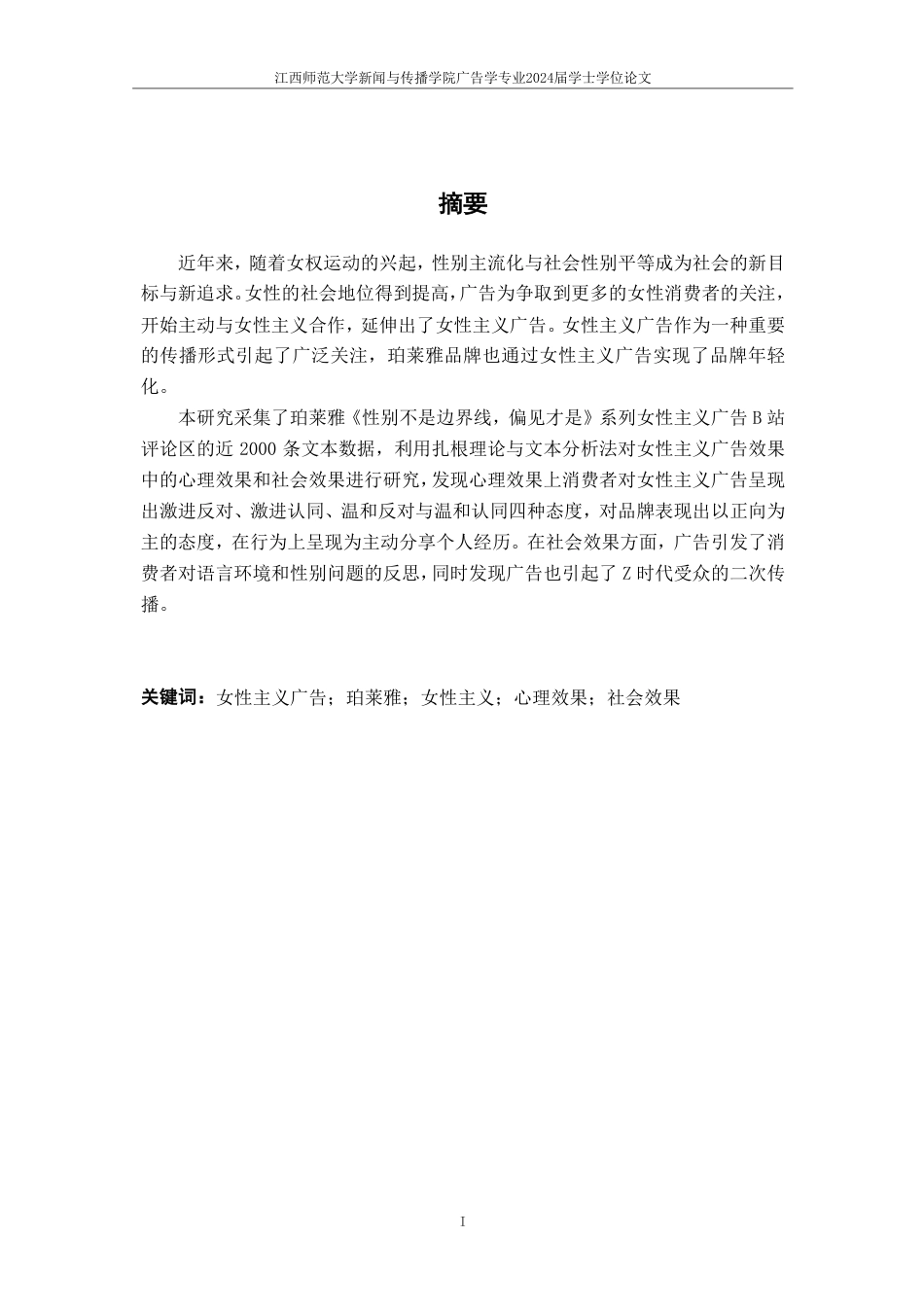 江西师范大学新闻与传播学院广告学专业2024届学士学位论文

摘要

近年来，随着女权运动的兴起，性别主流化与社会性别平等成为社会的新目标与新追求。女性的社会地位得到提高，广告为争取到更多的女性消费者的关注，开始主动与女性主义合作，延伸出了女性主义广告。女性主义广告作为一种重要的传播形式引起了广泛关注，珀莱雅品牌也通过女性主义广告实现了品牌年轻化。

本研究采集了珀莱雅《性别不是边界线，偏见才是》系列女性主义广告B站评论区的近2000条文本数据，利用扎根理论与文本分析法对女性主义广告效果中的心理效果和社会效果进行研究，发现心理效果上消费者对女性主义广告呈现出激进反对、激进认同、温和反对与温和认同四种态度，对品牌表现出以正向为主的态度，在行为上呈现为主动分享个人经历。在社会效果方面，广告引发了消费者对语言环境和性别问题的反思，同时发现广告也引起了Z时代受众的二次传播。

关键词：女性主义广告；珀莱雅；女性主义；心理效果；社会效果

I